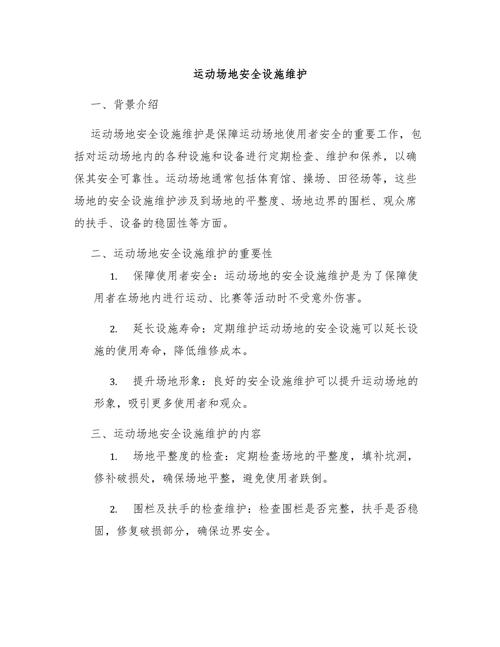 运动场地安全设施维护

一、背景介绍

运动场地安全设施维护是保障运动场地使用者安全的重要工作，包括对运动场地内的各种设施和设备进行定期检查、维护和保养，以确保其安全可靠性。运动场地通常包括体育馆、操场、田径场等，这些场地的安全设施维护涉及到场地的平整度、场地边界的围栏、观众席的扶手、设备的稳固性等方面。

二、运动场地安全设施维护的重要性

1. 保障使用者安全：运动场地的安全设施维护是为了保障使用者在场地内进行运动、比赛等活动时不受意外伤害。

2. 延长设施寿命：定期维护运动场地的安全设施可以延长设施的使用寿命，降低维修成本。

3. 提升场地形象：良好的安全设施维护可以提升运动场地的形象，吸引更多使用者和观众。

三、运动场地安全设施维护的内容

1. 场地平整度的检查：定期检查场地的平整度，填补坑洞，修补破损处，确保场地平整，避免使用者跌倒。

2. 围栏及扶手的检查维护：检查围栏是否完整，扶手是否稳固，修复破损部分，确保边界安全。